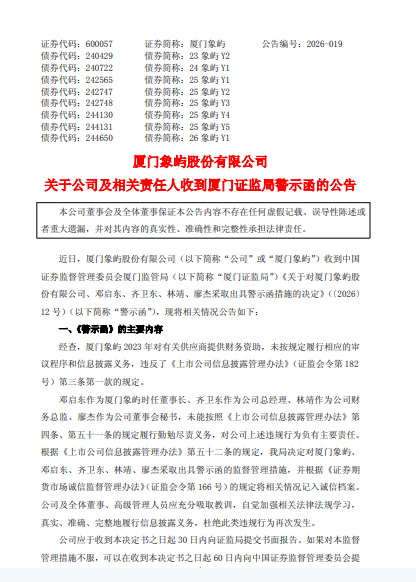 证券代码：600057　　证券简称：厦门象屿　　公告编号：2026-019
债券代码：240429　　债券简称：23 象屿 Y2
债券代码：240722　　债券简称：24 象屿 Y1
债券代码：242565　　债券简称：25 象屿 Y1
债券代码：242747　　债券简称：25 象屿 Y2
债券代码：242748　　债券简称：25 象屿 Y3
债券代码：244130　　债券简称：25 象屿 Y4
债券代码：244131　　债券简称：25 象屿 Y5
债券代码：244650　　债券简称：26 象屿 Y1

厦门象屿股份有限公司
关于公司及相关责任人收到厦门证监局警示函的公告

本公司董事会及全体董事保证本公告内容不存在任何虚假记载、误导性陈述或者重大遗漏，并对其内容的真实性、准确性和完整性承担法律责任。

近日，厦门象屿股份有限公司（以下简称“公司”或“厦门象屿”）收到中国证券监督管理委员会厦门监管局（以下简称“厦门证监局”）《关于对厦门象屿股份有限公司、邓启东、齐卫东、林靖、廖杰采取出具警示函措施的决定》（〔2026〕12 号）（以下简称“警示函”），现将相关情况公告如下：

一、《警示函》的主要内容

经查，厦门象屿 2023 年对有关供应商提供财务资助，未按规定履行相应的审议程序和信息披露义务，违反了《上市公司信息披露管理办法》（证监会令第 182 号）第三条第一款的规定。

邓启东作为厦门象屿时任董事长、齐卫东作为公司总经理、林靖作为公司财务总监、廖杰作为公司董事会秘书，未能按照《上市公司信息披露管理办法》第四条、第五十一条的规定履行勤勉尽责义务，对公司上述违规行为负有主要责任。根据《上市公司信息披露管理办法》第五十二条的规定，我局决定对厦门象屿、邓启东、齐卫东、林靖、廖杰采取出具警示函的监督管理措施，并根据《证券期货市场诚信监督管理办法》（证监会令第 166 号）的规定将相关情况记入诚信档案。公司及全体董事、高级管理人员应充分吸取教训，自觉加强相关法律法规学习，真实、准确、完整地履行信息披露义务，杜绝此类违规行为再次发生。

公司应于收到本决定书之日起 30 日内向证监局提交书面报告。如果对本监督管理措施不服，可以在收到本决定书之日起 60 日内向中国证券监督管理委员会提